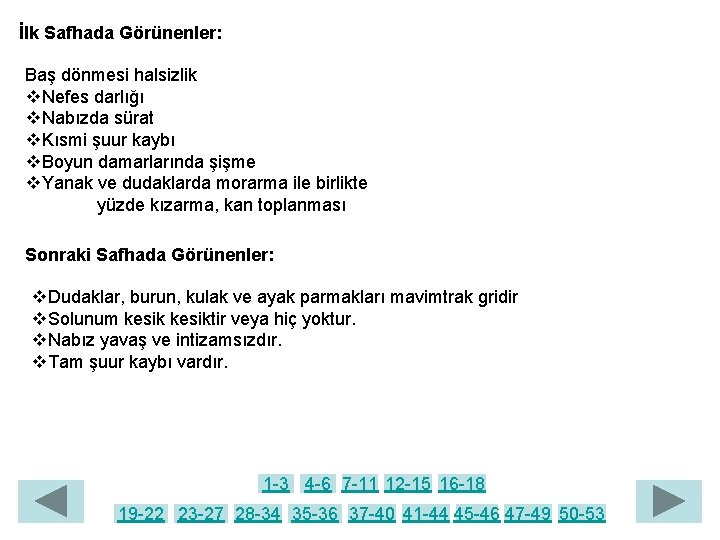 İlk Safhada Görünenler:

Baş dönmesi halsizlik
❖Nefes darlığı
❖Nabızda sürat
❖Kısmi şuur kaybı
❖Boyun damarlarında şişme
❖Yanak ve dudaklarda morarma ile birlikte yüzde kızarma, kan toplanması

Sonraki Safhada Görünenler:

❖Dudaklar, burun, kulak ve ayak parmakları mavimtrak gridir
❖Solunum kesik kesiktir veya hiç yoktur.
❖Nabız yavaş ve intizamsızdır.
❖Tam şuur kaybı vardır.

1-3 4-6 7-11 12-15 16-18
19-22 23-27 28-34 35-36 37-40 41-44 45-46 47-49 50-53